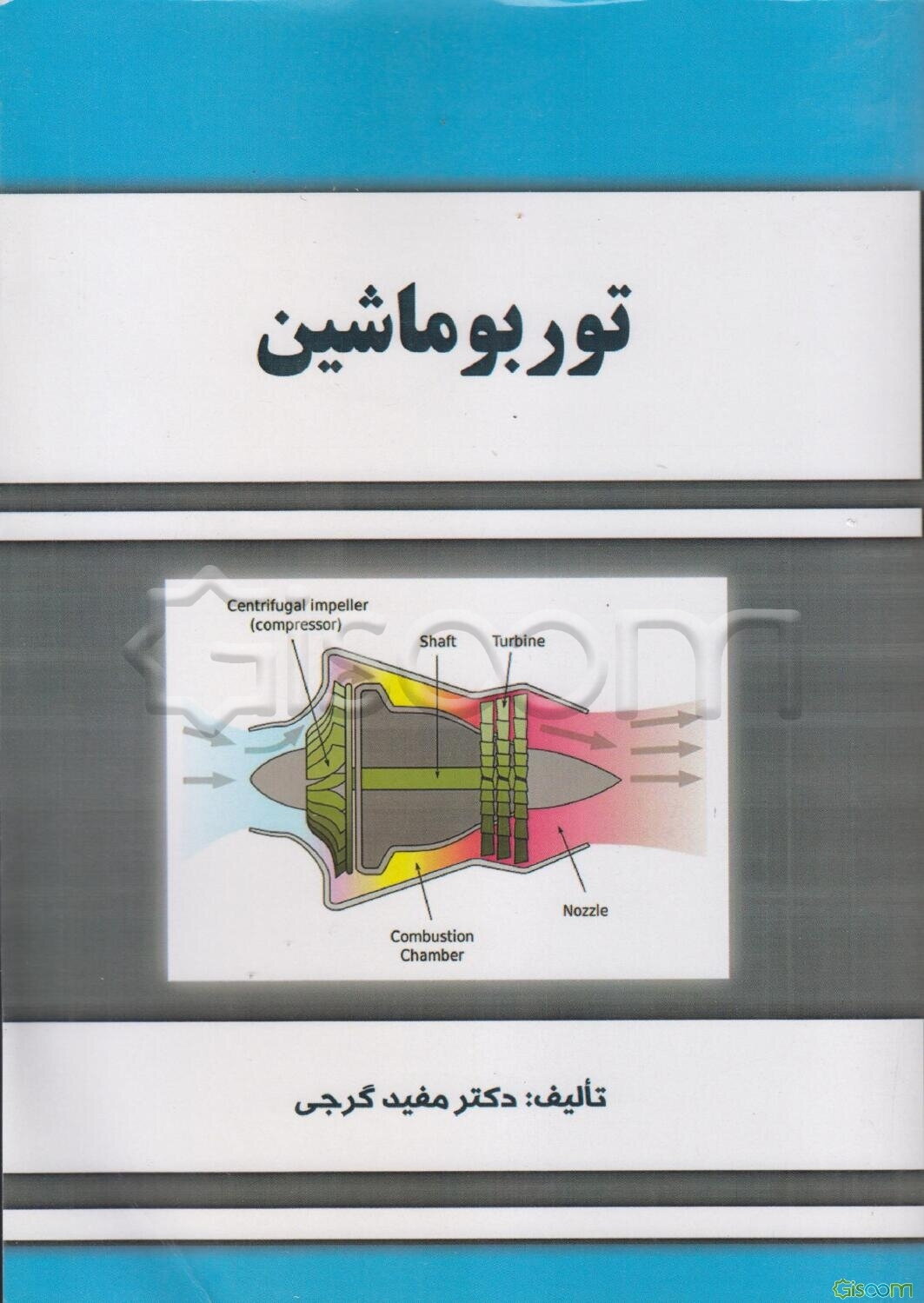 توربوماشین

Centrifugal impeller
(compressor)

Shaft

Turbine

Nozzle

Combustion
Chamber

تألیف: دکتر مفید گرجی

Gisoom